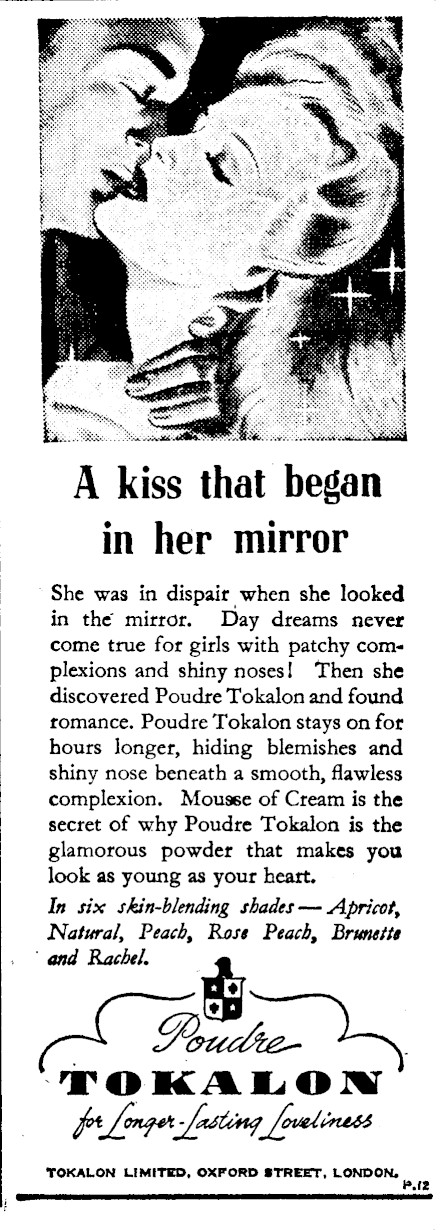 A kiss that began in her mirror

She was in dispair when she looked in the mirror. Day dreams never come true for girls with patchy complexions and shiny noses! Then she discovered Poudre Tokalon and found romance. Poudre Tokalon stays on for hours longer, hiding blemishes and shiny nose beneath a smooth, flawless complexion. Mousse of Cream is the secret of why Poudre Tokalon is the glamorous powder that makes you look as young as your heart.

In six skin-blending shades — Apricot, Natural, Peach, Rose Peach, Brunette and Rachel.

Poudre
TOKALON
for Longer-Lasting Loveliness

TOKALON LIMITED, OXFORD STREET, LONDON.
P.12